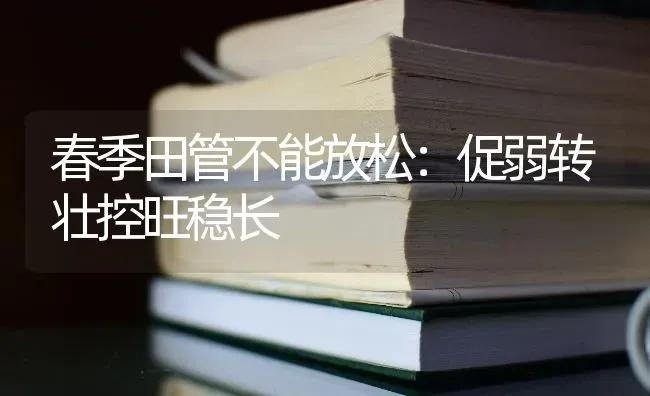 春季田管不能放松：促弱转壮控旺稳长